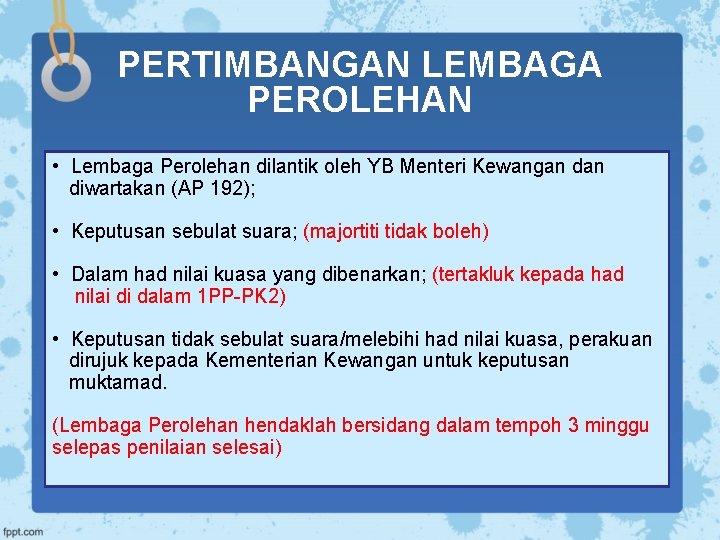 PERTIMBANGAN LEMBAGA PEROLEHAN

• Lembaga Perolehan dilantik oleh YB Menteri Kewangan dan diwartakan (AP 192);

• Keputusan sebulat suara; (majortiti tidak boleh)

• Dalam had nilai kuasa yang dibenarkan; (tertakluk kepada had nilai di dalam 1PP-PK2)

• Keputusan tidak sebulat suara/melebihi had nilai kuasa, perakuan dirujuk kepada Kementerian Kewangan untuk keputusan muktamad.

(Lembaga Perolehan hendaklah bersidang dalam tempoh 3 minggu selepas penilaian selesai)

fppt.com